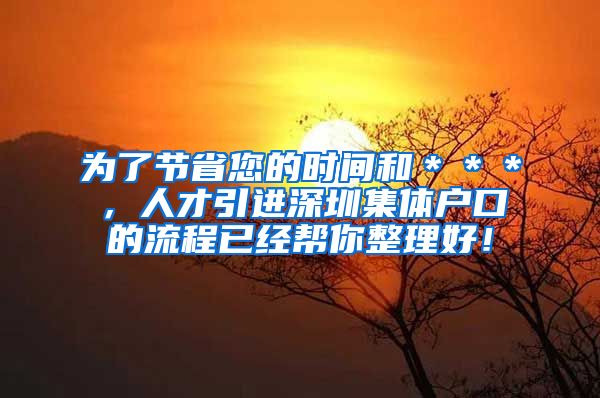 为了节省您的时间和＊＊＊，人才引进深圳集体户口的流程已经帮你整理好！